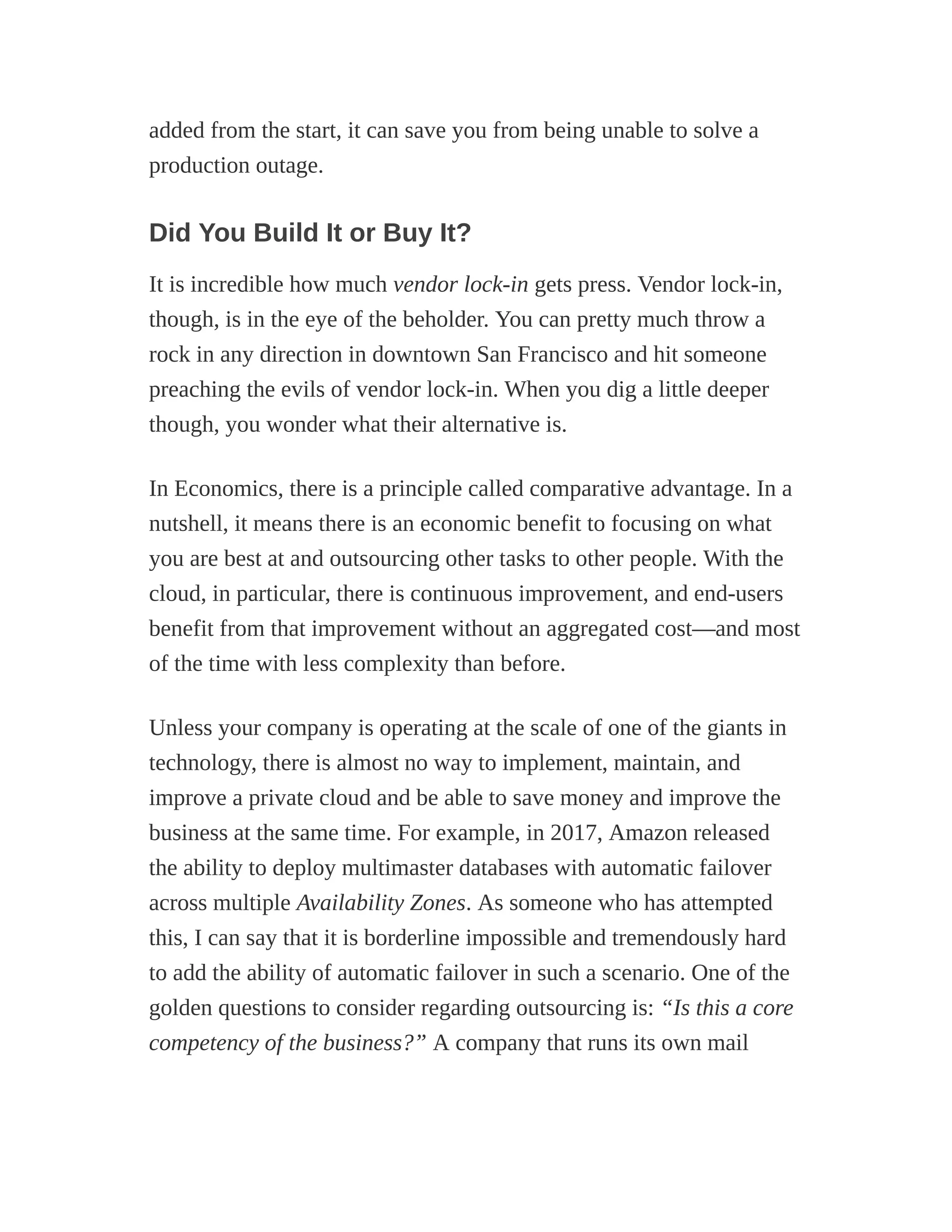 added from the start, it can save you from being unable to solve a production outage.

Did You Build It or Buy It?

It is incredible how much vendor lock-in gets press. Vendor lock-in, though, is in the eye of the beholder. You can pretty much throw a rock in any direction in downtown San Francisco and hit someone preaching the evils of vendor lock-in. When you dig a little deeper though, you wonder what their alternative is.

In Economics, there is a principle called comparative advantage. In a nutshell, it means there is an economic benefit to focusing on what you are best at and outsourcing other tasks to other people. With the cloud, in particular, there is continuous improvement, and end-users benefit from that improvement without an aggregated cost—and most of the time with less complexity than before.

Unless your company is operating at the scale of one of the giants in technology, there is almost no way to implement, maintain, and improve a private cloud and be able to save money and improve the business at the same time. For example, in 2017, Amazon released the ability to deploy multimaster databases with automatic failover across multiple Availability Zones. As someone who has attempted this, I can say that it is borderline impossible and tremendously hard to add the ability of automatic failover in such a scenario. One of the golden questions to consider regarding outsourcing is: “Is this a core competency of the business?” A company that runs its own mail